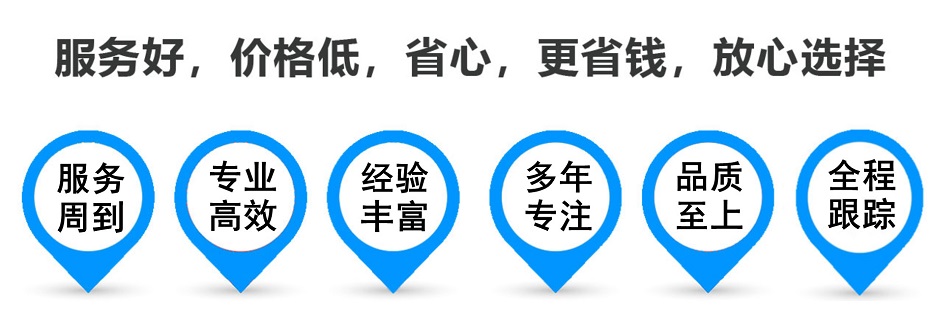 服务好，价格低，省心，更省钱，放心选择

服务周到

专业高效

经验丰富

多年专注

品质至上

全程跟踪